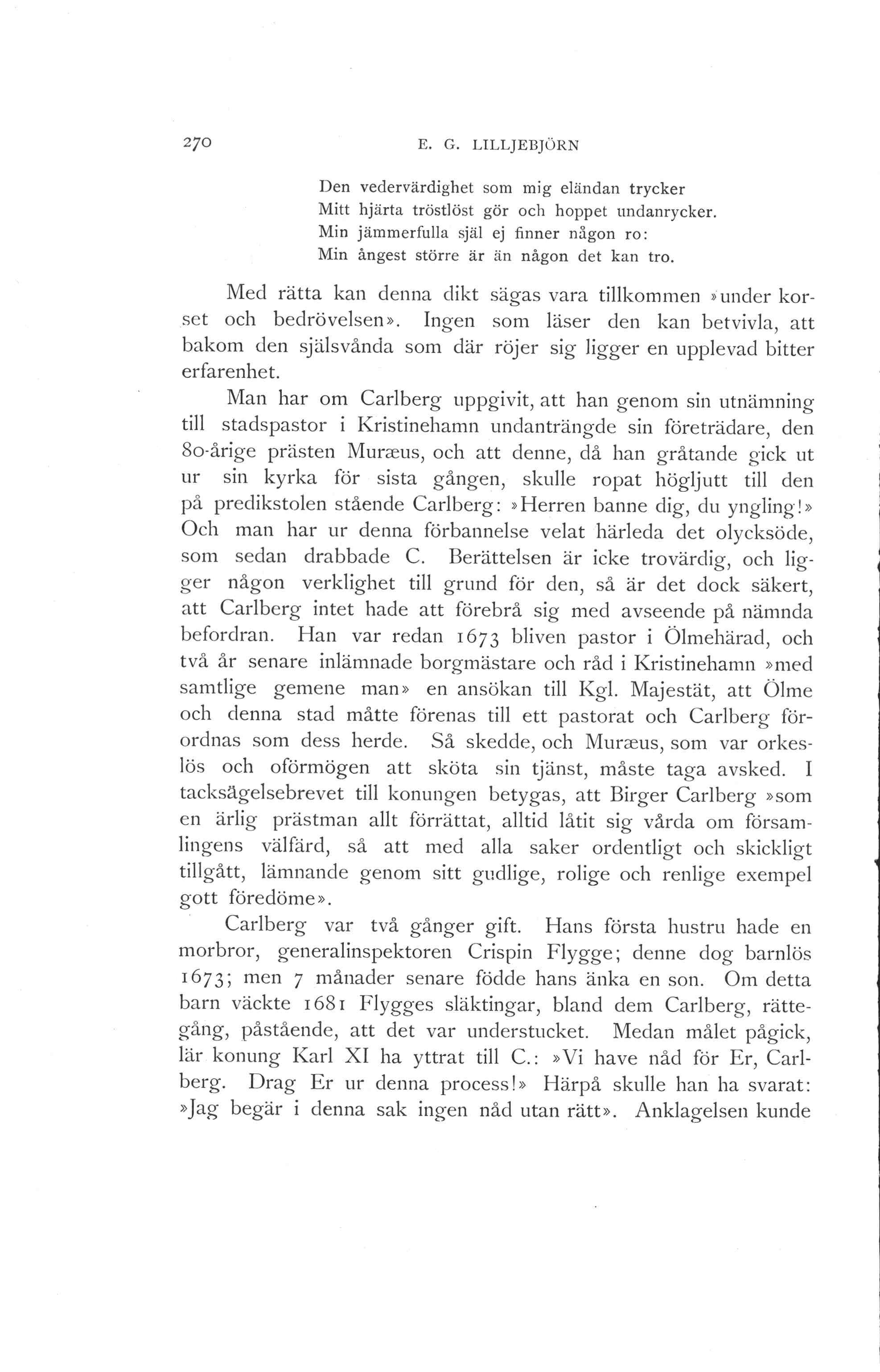 270 E. G. LILLJEBJÖRN

Den vedervärdighet som mig eländan trycker
Mitt hjärta tröstlöst gör och hoppet undanrycker.
Min jämmerfulla själ ej finner någon ro:
Min ångest större är än någon det kan tro.

Med rätta kan denna dikt sägas vara tillkommen »under korset och bedrövelsen». Ingen som läser den kan betvivla, att bakom den själsvånda som där röjer sig ligger en upplevad bitter erfarenhet.

Man har om Carlberg uppgivit, att han genom sin utnämning till stadspastor i Kristinehamn undanträngde sin företrädare, den 80-årige prästen Muræus, och att denne, då han gråtande gick ut ur sin kyrka för sista gången, skulle ropat högljutt till den på predikstolen stående Carlberg: »Herren banne dig, du yngling!» Och man har ur denna förbannelse velat härleda det olycksöde, som sedan drabbade C. Berättelsen är icke trovärdig, och ligger någon verklighet till grund för den, så är det dock säkert, att Carlberg intet hade att förebrå sig med avseende på nämnda befordran. Han var redan 1673 bliven pastor i Ölmehärad, och två år senare inlämnade borgmästare och råd i Kristinehamn »med samtlige gemene man» en ansökan till Kgl. Majestät, att Ölme och denna stad måtte förenas till ett pastorat och Carlberg förordnas som dess herde. Så skedde, och Muræus, som var orkeslös och oförmögen att sköta sin tjänst, måste taga avsked. I tacksägelsebrevet till konungen betygas, att Birger Carlberg »som en ärlig prästman allt förrättat, alltid låtit sig vårda om församlingens välfärd, så att med alla saker ordentligt och skickligt tillgått, lämnande genom sitt gudlige, rolige och renlige exempel gott föredöme».

Carlberg var två gånger gift. Hans första hustru hade en morbror, generalinspektoren Crispin Flygge; denne dog barnlös 1673; men 7 månader senare födde hans änka en son. Om detta barn väckte 1681 Flygges släktingar, bland dem Carlberg, rättegång, påstående, att det var understucket. Medan målet pågick, lär konung Karl XI ha yttrat till C.: »Vi have nåd för Er, Carlberg. Drag Er ur denna process!» Härpå skulle han ha svarat: »Jag begär i denna sak ingen nåd utan rätt». Anklagelsen kunde